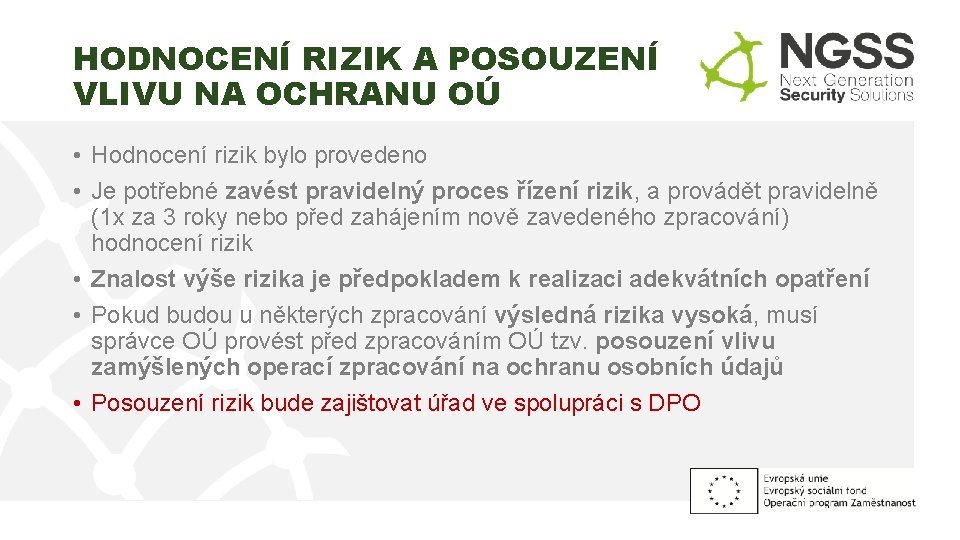 HODNOCENÍ RIZIK A POSOUZENÍ VLIVU NA OCHRANU OÚ

NGSS
Next Generation
Security Solutions

• Hodnocení rizik bylo provedeno
• Je potřebné zavést pravidelný proces řízení rizik, a provádět pravidelně (1x za 3 roky nebo před zahájením nově zavedeného zpracování) hodnocení rizik
• Znalost výše rizika je předpokladem k realizaci adekvátních opatření
• Pokud budou u některých zpracování výsledná rizika vysoká, musí správce OÚ provést před zpracováním OÚ tzv. posouzení vlivu zamýšlených operací zpracování na ochranu osobních údajů
• Posouzení rizik bude zajištovat úřad ve spolupráci s DPO

Evropská unie
Evropský sociální fond
Operační program Zaměstnanost